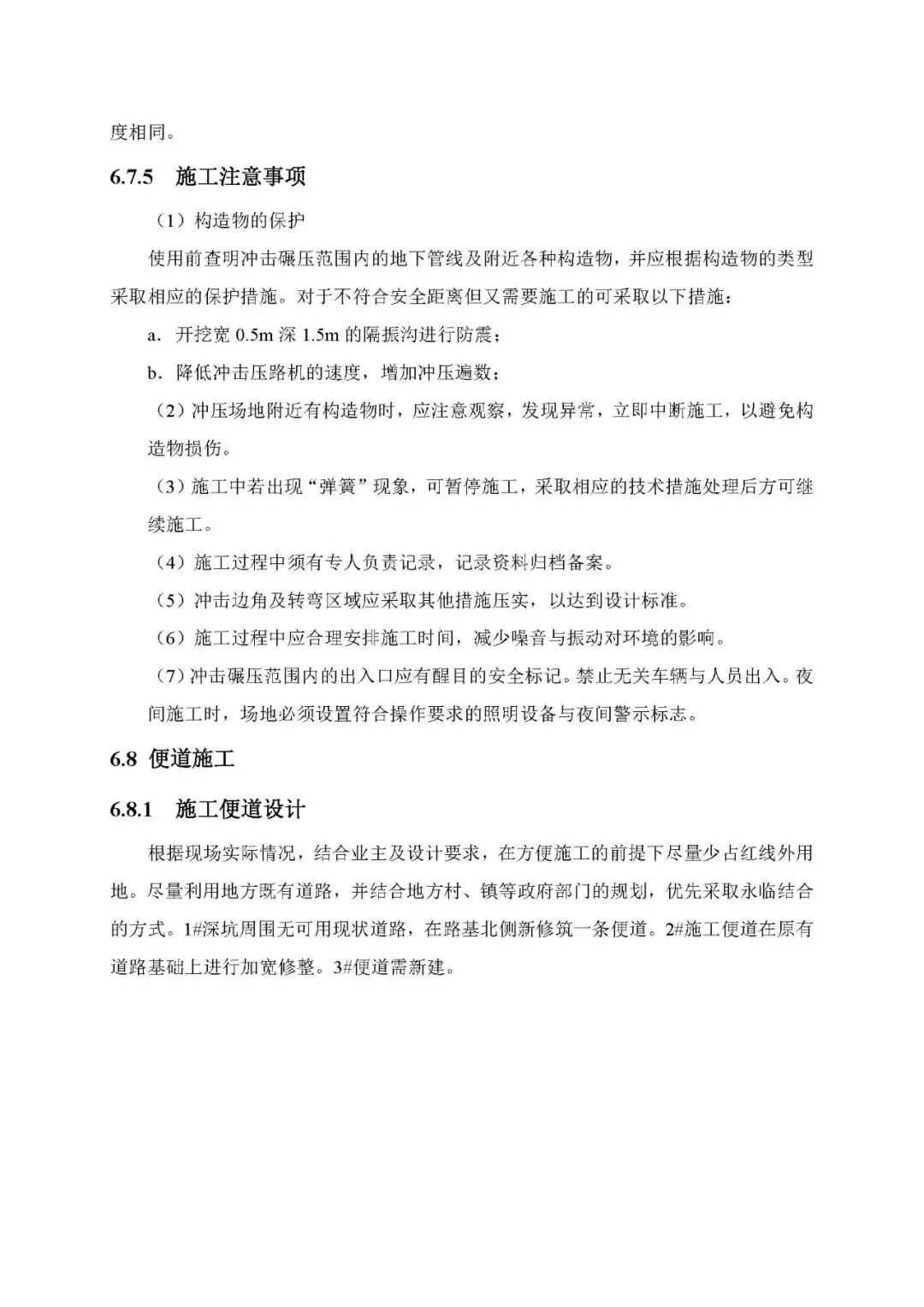 度相同。

6.7.5 施工注意事项

（1）构造物的保护

使用前查明冲击碾压范围内的地下管线及附近各种构造物，并应根据构造物的类型采取相应的保护措施。对于不符合安全距离但又需要施工的可采取以下措施：

a. 开挖宽 0.5m 深 1.5m 的隔振沟进行防震；

b. 降低冲击压路机的速度，增加冲压遍数；

（2）冲压场地附近有构造物时，应注意观察，发现异常，立即中断施工，以避免构造物损伤。

（3）施工中若出现“弹簧”现象，可暂停施工，采取相应的技术措施处理后方可继续施工。

（4）施工过程中须有专人负责记录，记录资料归档备案。

（5）冲击边角及转弯区域应采取其他措施压实，以达到设计标准。

（6）施工过程中应合理安排施工时间，减少噪音与振动对环境的影响。

（7）冲击碾压范围内的出入口应有醒目的安全标记。禁止无关车辆与人员出入。夜间施工时，场地必须设置符合操作要求的照明设备与夜间警示标志。

6.8 便道施工

6.8.1 施工便道设计

根据现场实际情况，结合业主及设计要求，在方便施工的前提下尽量少占红线外用地。尽量利用地方既有道路，并结合地方村、镇等政府部门的规划，优先采取永临结合的方式。1#深坑周围无可用现状道路，在路基北侧新修筑一条便道。2#施工便道在原有道路基础上进行加宽修整。3#便道需新建。